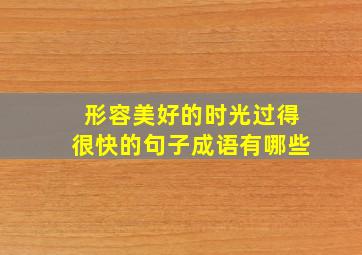 形容美好的时光过得很快的句子成语有哪些